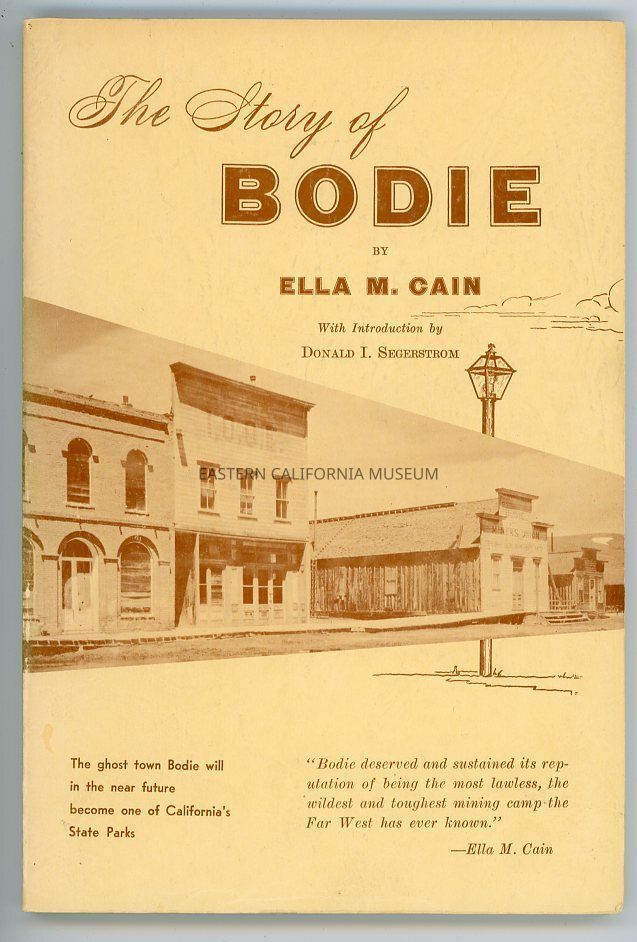 The Story of
BODIE

BY

ELLA M. CAIN

With Introduction by
DONALD I. SEGERSTROM

The ghost town Bodie will in the near future become one of California's State Parks

"Bodie deserved and sustained its reputation of being the most lawless, the wildest and toughest mining camp the Far West has ever known."
—Ella M. Cain

EASTERN CALIFORNIA MUSEUM